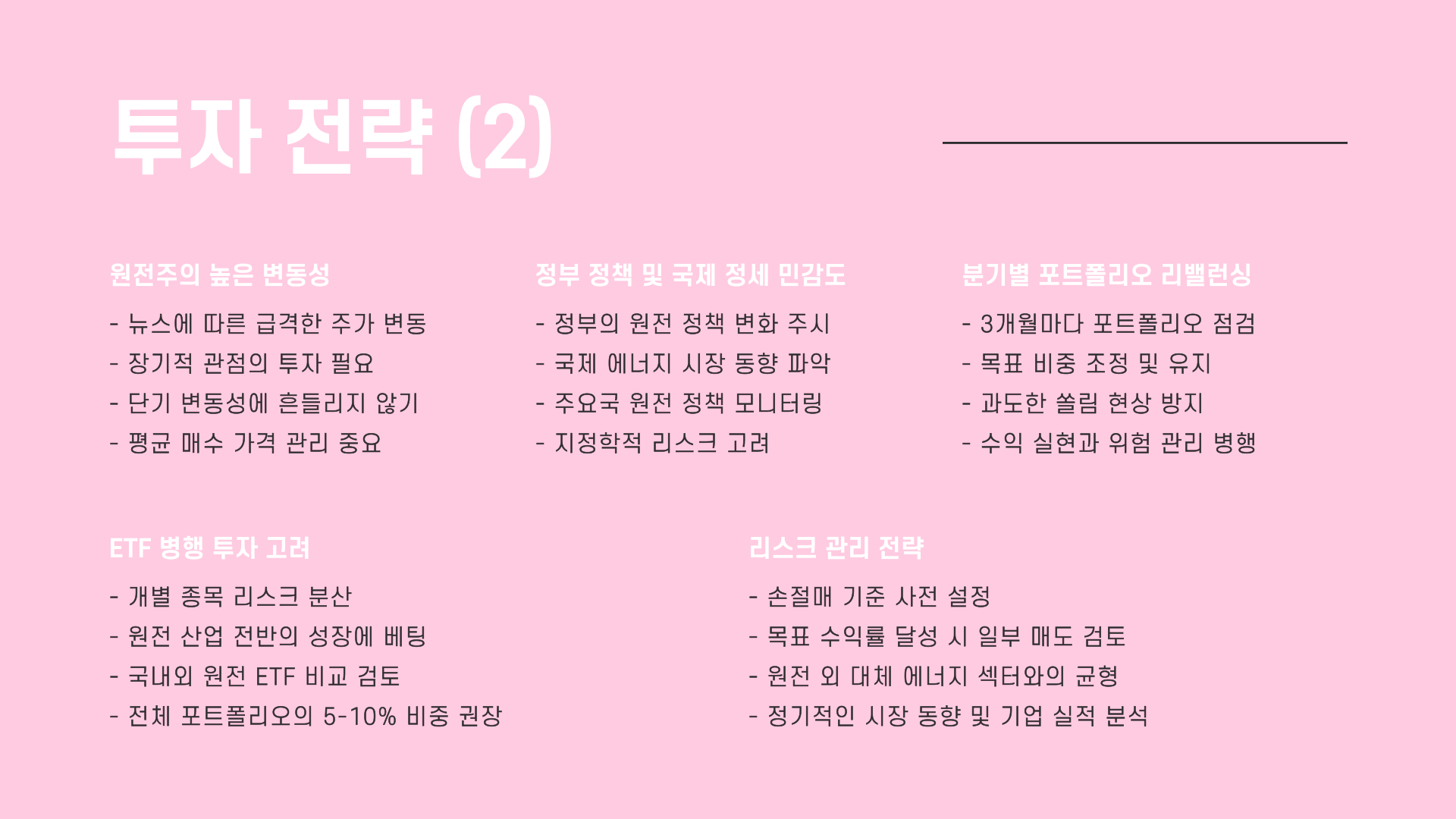 투자 전략 (2)

원전주의 높은 변동성

- 뉴스에 따른 급격한 주가 변동
- 장기적 관점의 투자 필요
- 단기 변동성에 흔들리지 않기
- 평균 매수 가격 관리 중요

정부 정책 및 국제 정세 민감도

- 정부의 원전 정책 변화 주시
- 국제 에너지 시장 동향 파악
- 주요국 원전 정책 모니터링
- 지정학적 리스크 고려

분기별 포트폴리오 리밸런싱

- 3개월마다 포트폴리오 점검
- 목표 비중 조정 및 유지
- 과도한 쏠림 현상 방지
- 수익 실현과 위험 관리 병행

ETF 병행 투자 고려

- 개별 종목 리스크 분산
- 원전 산업 전반의 성장에 베팅
- 국내외 원전 ETF 비교 검토
- 전체 포트폴리오의 5-10% 비중 권장

리스크 관리 전략

- 손절매 기준 사전 설정
- 목표 수익률 달성 시 일부 매도 검토
- 원전 외 대체 에너지 섹터와의 균형
- 정기적인 시장 동향 및 기업 실적 분석